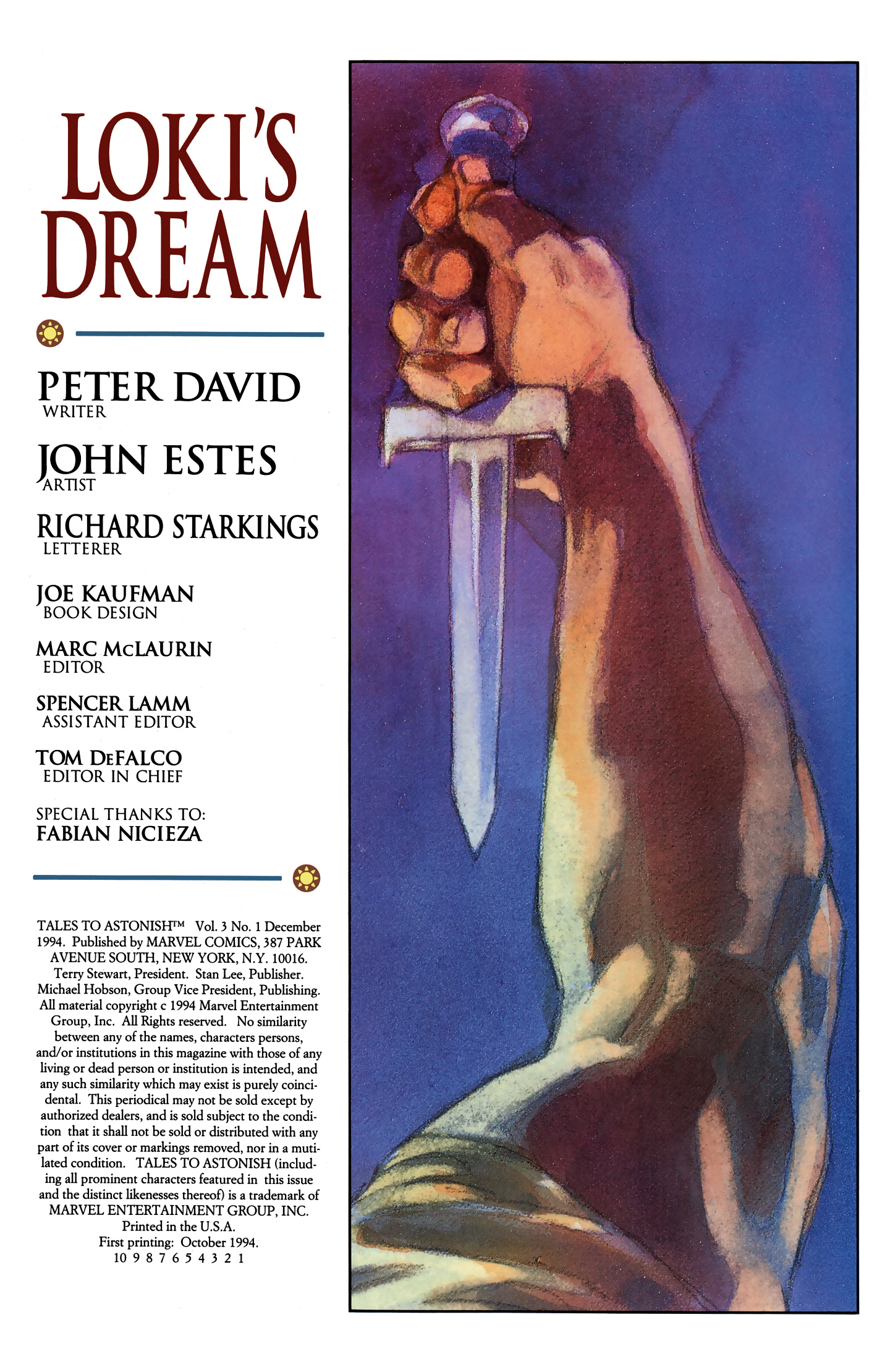 LOKI'S DREAM

PETER DAVID
WRITER

JOHN ESTES
ARTIST

RICHARD STARKINGS
LETTERER

JOE KAUFMAN
BOOK DESIGN

MARC McLAURIN
EDITOR

SPENCER LAMM
ASSISTANT EDITOR

TOM DeFALCO
EDITOR IN CHIEF

SPECIAL THANKS TO:
FABIAN NICIEZA

TALES TO ASTONISH™ Vol. 3 No. 1 December 1994. Published by MARVEL COMICS, 387 PARK AVENUE SOUTH, NEW YORK, N.Y. 10016. Terry Stewart, President. Stan Lee, Publisher. Michael Hobson, Group Vice President, Publishing. All material copyright c 1994 Marvel Entertainment Group, Inc. All Rights reserved. No similarity between any of the names, characters persons, and/or institutions in this magazine with those of any living or dead person or institution is intended, and any such similarity which may exist is purely coincidental. This periodical may not be sold except by authorized dealers, and is sold subject to the condition that it shall not be sold or distributed with any part of its cover or markings removed, nor in a mutilated condition. TALES TO ASTONISH (including all prominent characters featured in this issue and the distinct likenesses thereof) is a trademark of MARVEL ENTERTAINMENT GROUP, INC. Printed in the U.S.A. First printing: October 1994.
10 9 8 7 6 5 4 3 2 1